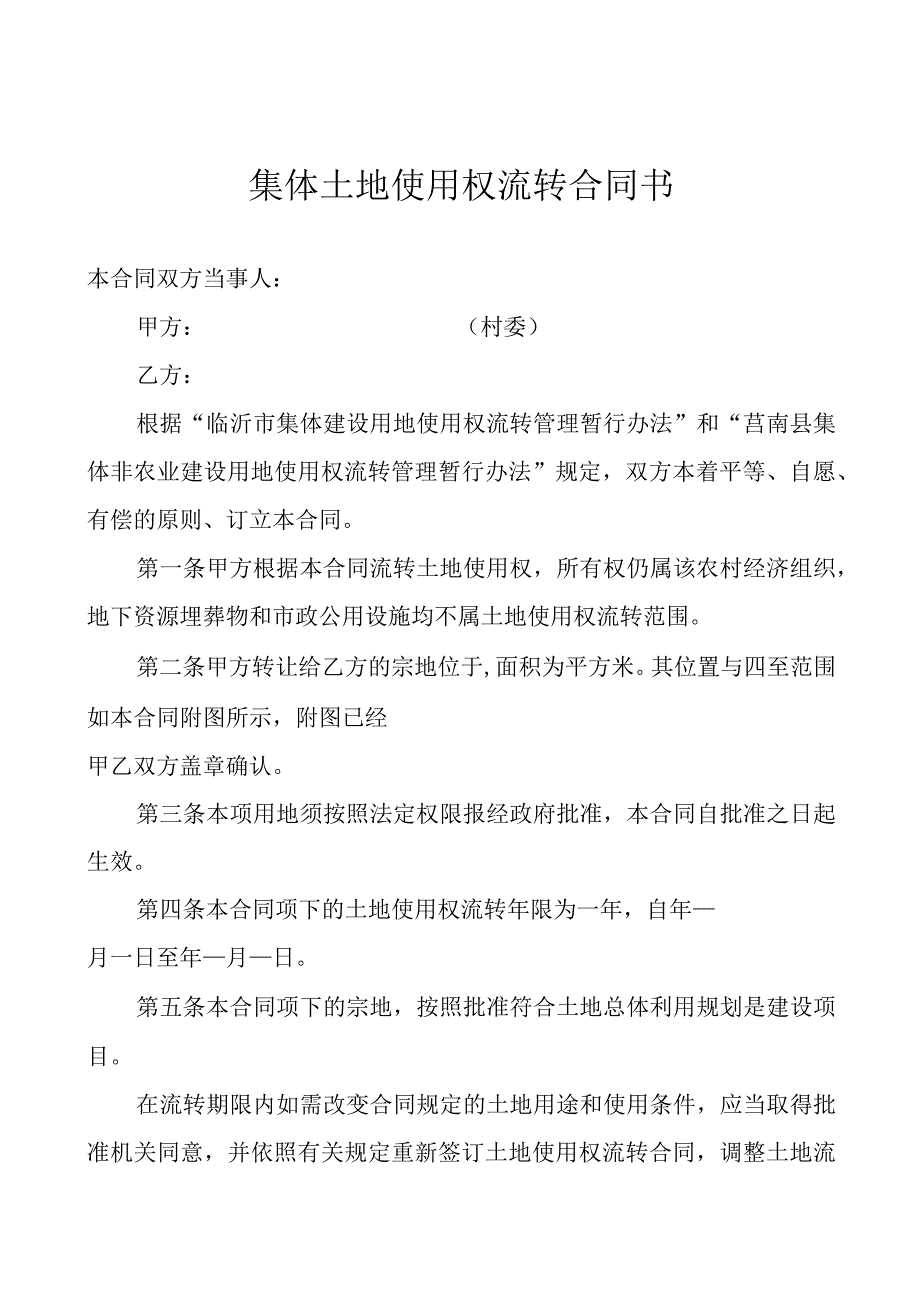 集体土地使用权流转合同书

本合同双方当事人：

甲方：（村委）

乙方：

根据“临沂市集体建设用地使用权流转管理暂行办法”和“莒南县集体非农业建设用地使用权流转管理暂行办法”规定，双方本着平等、自愿、有偿的原则、订立本合同。

第一条甲方根据本合同流转土地使用权，所有权仍属该农村经济组织，地下资源埋葬物和市政公用设施均不属土地使用权流转范围。

第二条甲方转让给乙方的宗地位于,面积为平方米。其位置与四至范围如本合同附图所示，附图已经

甲乙双方盖章确认。

第三条本项用地须按照法定权限报经政府批准，本合同自批准之日起生效。

第四条本合同项下的土地使用权流转年限为一年，自年—

月一日至年—月—日。

第五条本合同项下的宗地，按照批准符合土地总体利用规划是建设项目。

在流转期限内如需改变合同规定的土地用途和使用条件，应当取得批准机关同意，并依照有关规定重新签订土地使用权流转合同，调整土地流